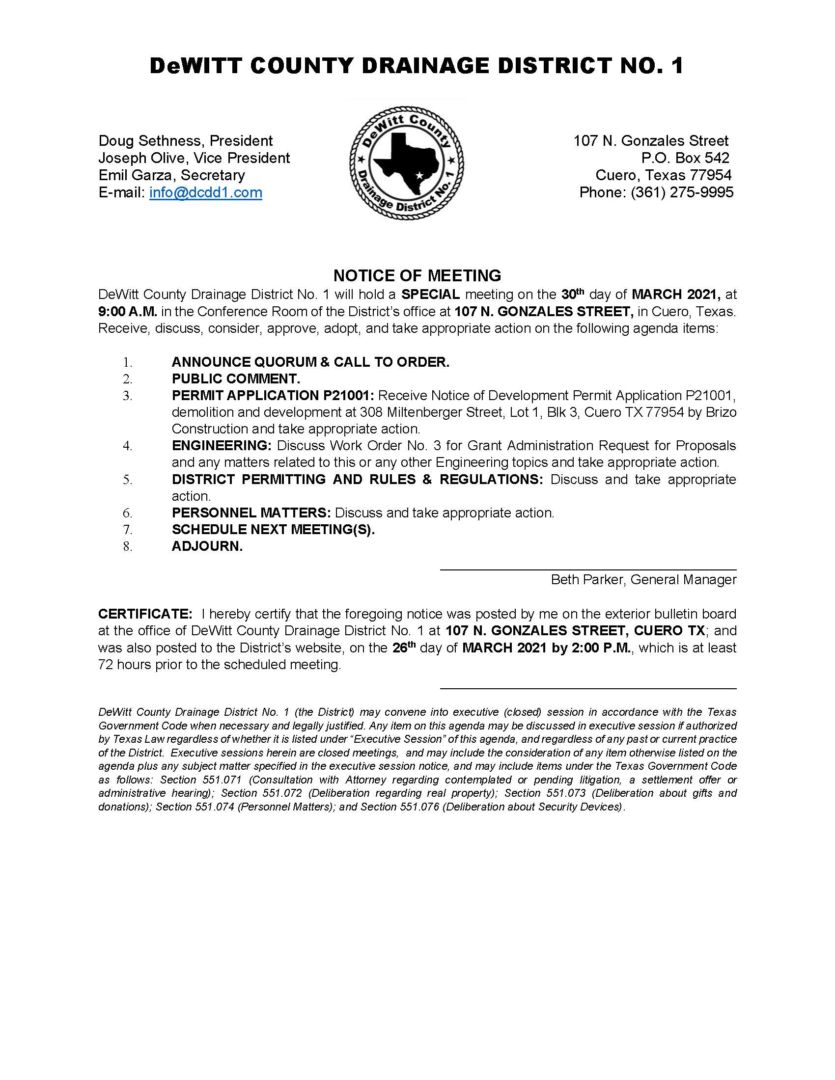 DeWITT COUNTY DRAINAGE DISTRICT NO. 1

Doug Sethness, President
Joseph Olive, Vice President
Emil Garza, Secretary
E-mail: info@dcdd1.com

DeWitt County Drainage District No. 1

107 N. Gonzales Street
P.O. Box 542
Cuero, Texas 77954
Phone: (361) 275-9995

NOTICE OF MEETING

DeWitt County Drainage District No. 1 will hold a SPECIAL meeting on the 30th day of MARCH 2021, at 9:00 A.M. in the Conference Room of the District's office at 107 N. GONZALES STREET, in Cuero, Texas. Receive, discuss, consider, approve, adopt, and take appropriate action on the following agenda items:

1. ANNOUNCE QUORUM & CALL TO ORDER.
2. PUBLIC COMMENT.
3. PERMIT APPLICATION P21001: Receive Notice of Development Permit Application P21001, demolition and development at 308 Miltenberger Street, Lot 1, Blk 3, Cuero TX 77954 by Brizo Construction and take appropriate action.
4. ENGINEERING: Discuss Work Order No. 3 for Grant Administration Request for Proposals and any matters related to this or any other Engineering topics and take appropriate action.
5. DISTRICT PERMITTING AND RULES & REGULATIONS: Discuss and take appropriate action.
6. PERSONNEL MATTERS: Discuss and take appropriate action.
7. SCHEDULE NEXT MEETING(S).
8. ADJOURN.

Beth Parker, General Manager

CERTIFICATE: I hereby certify that the foregoing notice was posted by me on the exterior bulletin board at the office of DeWitt County Drainage District No. 1 at 107 N. GONZALES STREET, CUERO TX; and was also posted to the District's website, on the 26th day of MARCH 2021 by 2:00 P.M., which is at least 72 hours prior to the scheduled meeting.

DeWitt County Drainage District No. 1 (the District) may convene into executive (closed) session in accordance with the Texas Government Code when necessary and legally justified. Any item on this agenda may be discussed in executive session if authorized by Texas Law regardless of whether it is listed under "Executive Session" of this agenda, and regardless of any past or current practice of the District. Executive sessions herein are closed meetings, and may include the consideration of any item otherwise listed on the agenda plus any subject matter specified in the executive session notice, and may include items under the Texas Government Code as follows: Section 551.071 (Consultation with Attorney regarding contemplated or pending litigation, a settlement offer or administrative hearing); Section 551.072 (Deliberation regarding real property); Section 551.073 (Deliberation about gifts and donations); Section 551.074 (Personnel Matters); and Section 551.076 (Deliberation about Security Devices).